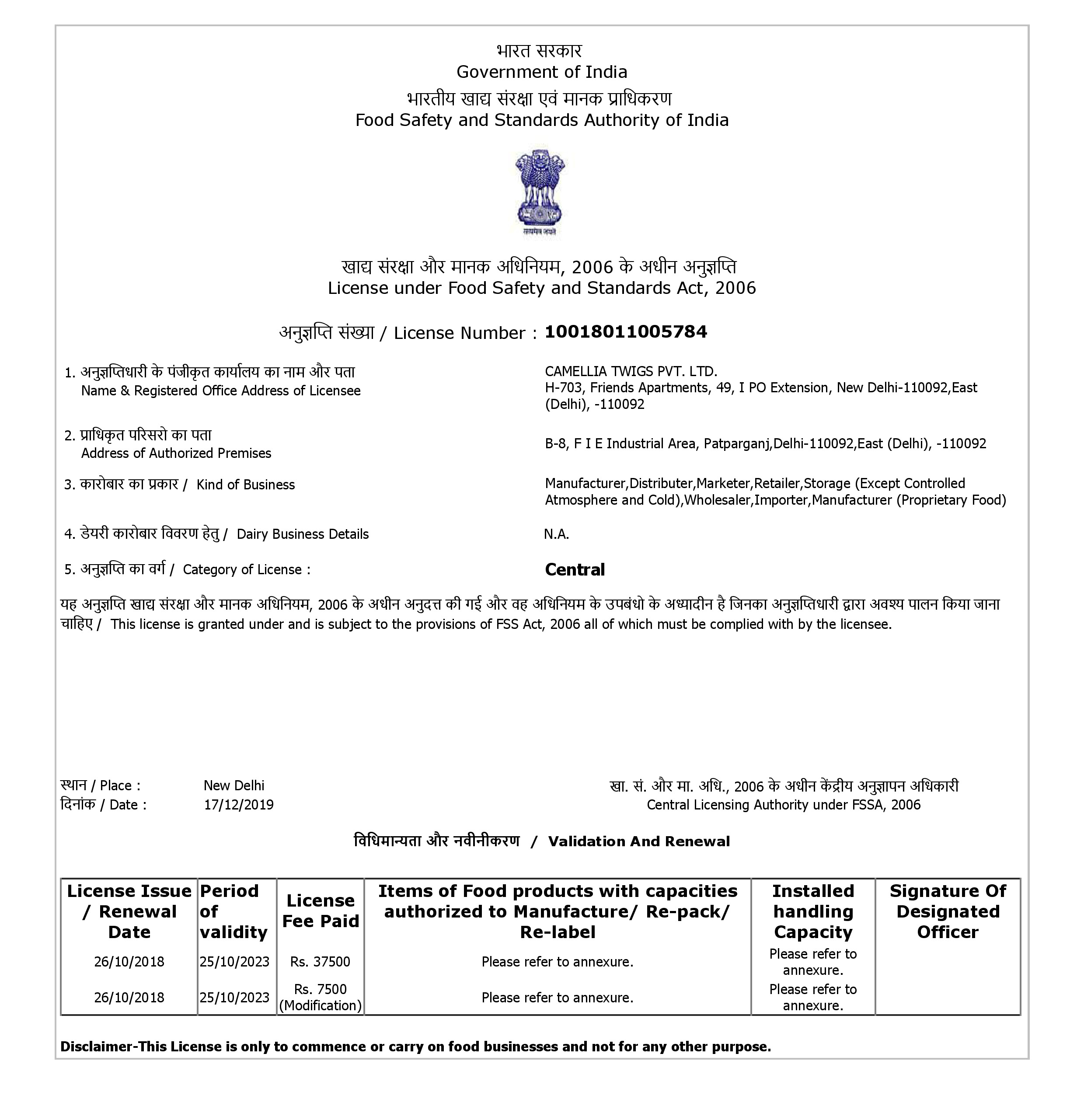 भारत सरकार
Government of India
भारतीय खाद्य संरक्षा एवं मानक प्राधिकरण
Food Safety and Standards Authority of India

सत्यमेव जयते

खाद्य संरक्षा और मानक अधिनियम, 2006 के अधीन अनुज्ञप्ति
License under Food Safety and Standards Act, 2006

अनुज्ञप्ति संख्या / License Number : 10018011005784

1. अनुज्ञप्तिधारी के पंजीकृत कार्यालय का नाम और पता
Name & Registered Office Address of Licensee

CAMELLIA TWIGS PVT. LTD.
H-703, Friends Apartments, 49, I PO Extension, New Delhi-110092,East (Delhi), -110092

2. प्राधिकृत परिसरो का पता
Address of Authorized Premises

B-8, F I E Industrial Area, Patparganj,Delhi-110092,East (Delhi), -110092

3. कारोबार का प्रकार / Kind of Business

Manufacturer,Distributer,Marketer,Retailer,Storage (Except Controlled Atmosphere and Cold),Wholesaler,Importer,Manufacturer (Proprietary Food)

4. डेयरी कारोबार विवरण हेतु / Dairy Business Details

N.A.

5. अनुज्ञप्ति का वर्ग / Category of License :

Central

यह अनुज्ञप्ति खाद्य संरक्षा और मानक अधिनियम, 2006 के अधीन अनुदत्त की गई और वह अधिनियम के उपबंधो के अध्यादीन है जिनका अनुज्ञप्तिधारी द्वारा अवश्य पालन किया जाना चाहिए / This license is granted under and is subject to the provisions of FSS Act, 2006 all of which must be complied with by the licensee.

स्थान / Place : New Delhi
दिनांक / Date : 17/12/2019

खा. सं. और मा. अधि., 2006 के अधीन केंद्रीय अनुज्ञापन अधिकारी
Central Licensing Authority under FSSA, 2006

विधिमान्यता और नवीनीकरण / Validation And Renewal

| License Issue / Renewal Date | Period of validity | License Fee Paid | Items of Food products with capacities authorized to Manufacture/ Re-pack/ Re-label | Installed handling Capacity | Signature Of Designated Officer |
|---|---|---|---|---|---|
| 26/10/2018 | 25/10/2023 | Rs. 37500 | Please refer to annexure. | Please refer to annexure. | |
| 26/10/2018 | 25/10/2023 | Rs. 7500 (Modification) | Please refer to annexure. | Please refer to annexure. | |

Disclaimer-This License is only to commence or carry on food businesses and not for any other purpose.